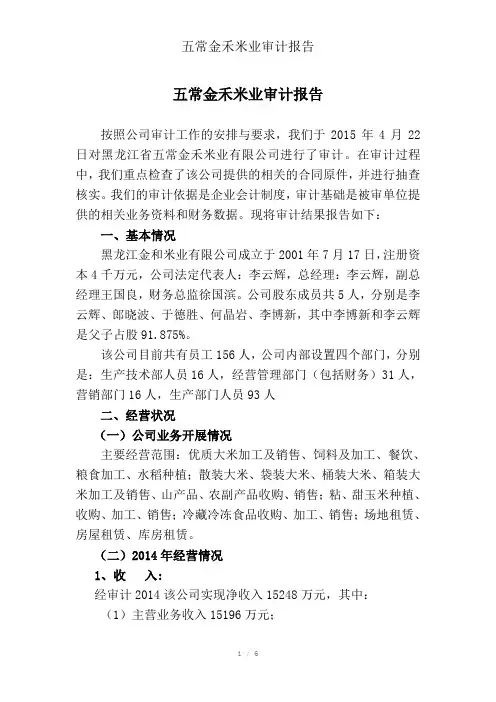 五常金禾米业审计报告

五常金禾米业审计报告

按照公司审计工作的安排与要求，我们于 2015 年 4 月 22 日对黑龙江省五常金禾米业有限公司进行了审计。在审计过程中，我们重点检查了该公司提供的相关的合同原件，并进行抽查核实。我们的审计依据是企业会计制度，审计基础是被审单位提供的相关业务资料和财务数据。现将审计结果报告如下：

一、基本情况

黑龙江金和米业有限公司成立于 2001 年 7 月 17 日，注册资本 4 千万元，公司法定代表人：李云辉，总经理：李云辉，副总经理王国良，财务总监徐国滨。公司股东成员共 5 人，分别是李云辉、郎晓波、于德胜、何晶岩、李博新，其中李博新和李云辉是父子占股 91.875%。

该公司目前共有员工 156 人，公司内部设置四个部门，分别是：生产技术部人员 16 人，经营管理部门（包括财务）31 人，营销部门 16 人，生产部门人员 93 人

二、经营状况

（一）公司业务开展情况

主要经营范围：优质大米加工及销售、饲料及加工、餐饮、粮食加工、水稻种植；散装大米、袋装大米、桶装大米、箱装大米加工及销售、山产品、农副产品收购、销售；粘、甜玉米种植、收购、加工、销售；冷藏冷冻食品收购、加工、销售；场地租赁、房屋租赁、库房租赁。

（二）2014 年经营情况

1、收　入：

经审计 2014 该公司实现净收入 15248 万元，其中：

（1）主营业务收入 15196 万元；

1 / 6